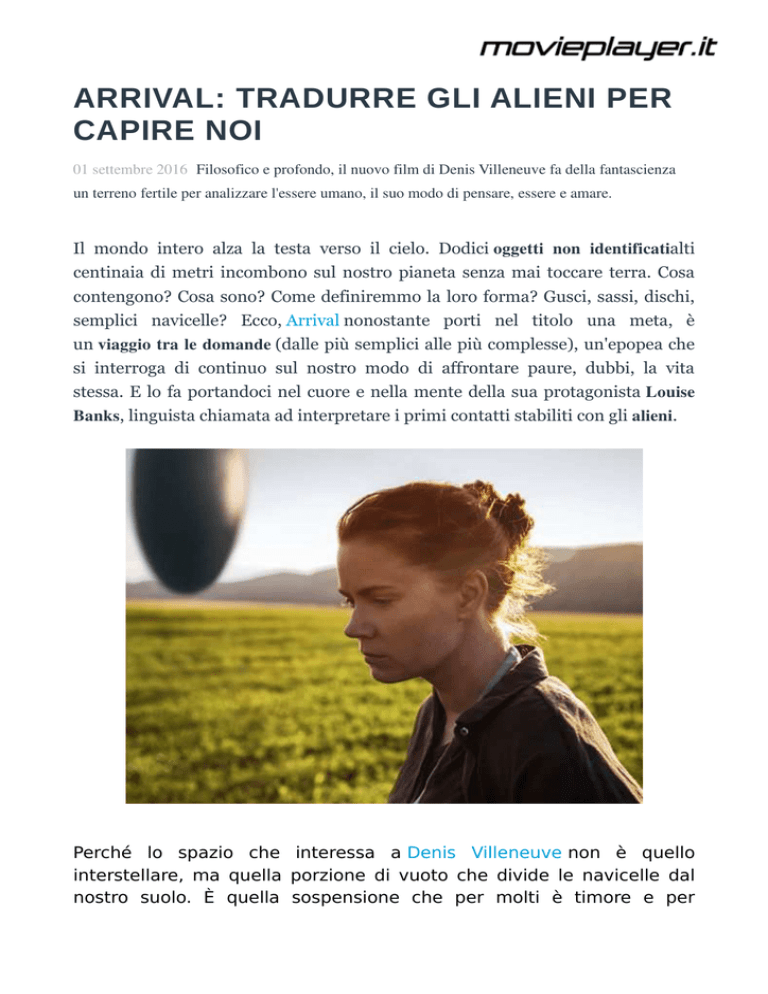 movieplayer.it

ARRIVAL: TRADURRE GLI ALIENI PER CAPIRE NOI

01 settembre 2016 Filosofico e profondo, il nuovo film di Denis Villeneuve fa della fantascienza un terreno fertile per analizzare l'essere umano, il suo modo di pensare, essere e amare.

Il mondo intero alza la testa verso il cielo. Dodici oggetti non identificatialti centinaia di metri incombono sul nostro pianeta senza mai toccare terra. Cosa contengono? Cosa sono? Come definiremmo la loro forma? Gusci, sassi, dischi, semplici navicelle? Ecco, Arrival nonostante porti nel titolo una meta, è un viaggio tra le domande (dalle più semplici alle più complesse), un'epopea che si interroga di continuo sul nostro modo di affrontare paure, dubbi, la vita stessa. E lo fa portandoci nel cuore e nella mente della sua protagonista Louise Banks, linguista chiamata ad interpretare i primi contatti stabiliti con gli alieni.

Perché lo spazio che interessa a Denis Villeneuve non è quello interstellare, ma quella porzione di vuoto che divide le navicelle dal nostro suolo. È quella sospensione che per molti è timore e per